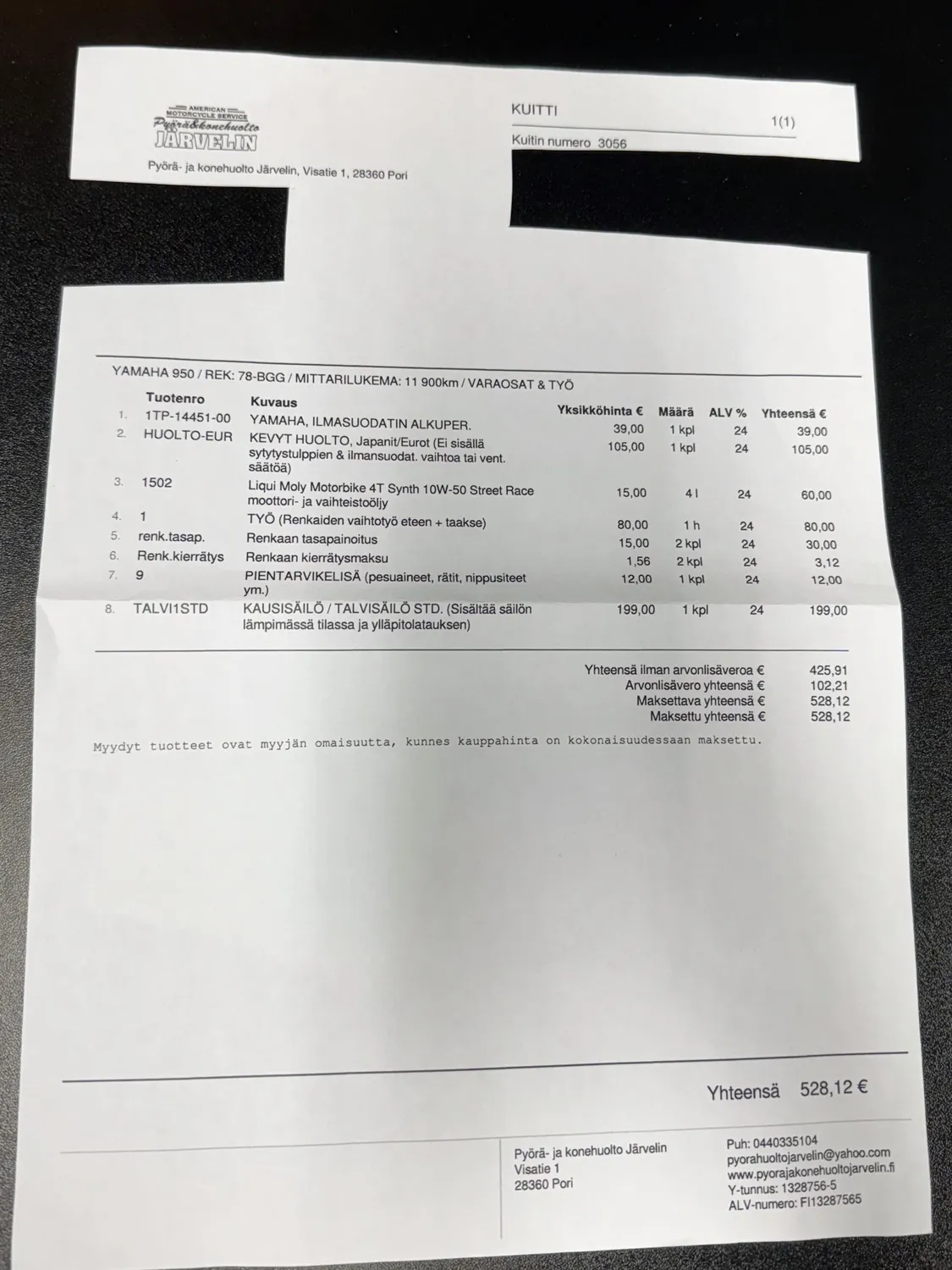 AMERICAN MOTORCYCLE SERVICE
Pyörä&konehuolto
JÄRVELIN

Pyörä- ja konehuolto Järvelin, Visatie 1, 28360 Pori

KUITTI

1(1)

Kuitin numero 3056

YAMAHA 950 / REK: 78-BGG / MITTARILUKEMA: 11 900km / VARAOSAT & TYÖ

| | Tuotenro | Kuvaus | Yksikköhinta € | Määrä | ALV % | Yhteensä € |
|---|---|---|---|---|---|---|
| 1. | 1TP-14451-00 | YAMAHA, ILMASUODATIN ALKUPER. | 39,00 | 1 kpl | 24 | 39,00 |
| 2. | HUOLTO-EUR | KEVYT HUOLTO, Japanit/Eurot (Ei sisällä sytytystulppien & ilmansuodat. vaihtoa tai vent. säätöä) | 105,00 | 1 kpl | 24 | 105,00 |
| 3. | 1502 | Liqui Moly Motorbike 4T Synth 10W-50 Street Race moottori- ja vaihteistoöljy | 15,00 | 4 l | 24 | 60,00 |
| 4. | 1 | TYÖ (Renkaiden vaihtotyö eteen + taakse) | 80,00 | 1 h | 24 | 80,00 |
| 5. | renk.tasap. | Renkaan tasapainoitus | 15,00 | 2 kpl | 24 | 30,00 |
| 6. | Renk.kierrätys | Renkaan kierrätysmaksu | 1,56 | 2 kpl | 24 | 3,12 |
| 7. | 9 | PIENTARVIKELISÄ (pesuaineet, rätit, nippusiteet ym.) | 12,00 | 1 kpl | 24 | 12,00 |
| 8. | TALVI1STD | KAUSISÄILÖ / TALVISÄILÖ STD. (Sisältää säilön lämpimässä tilassa ja ylläpitolatauksen) | 199,00 | 1 kpl | 24 | 199,00 |

Yhteensä ilman arvonlisäveroa € 425,91
Arvonlisävero yhteensä € 102,21
Maksettava yhteensä € 528,12
Maksettu yhteensä € 528,12

Myydyt tuotteet ovat myyjän omaisuutta, kunnes kauppahinta on kokonaisuudessaan maksettu.

Yhteensä 528,12 €

Pyörä- ja konehuolto Järvelin
Visatie 1
28360 Pori

Puh: 0440335104
pyorahuoltojarvelin@yahoo.com
www.pyorajakonehuoltojarvelin.fi
Y-tunnus: 1328756-5
ALV-numero: FI13287565